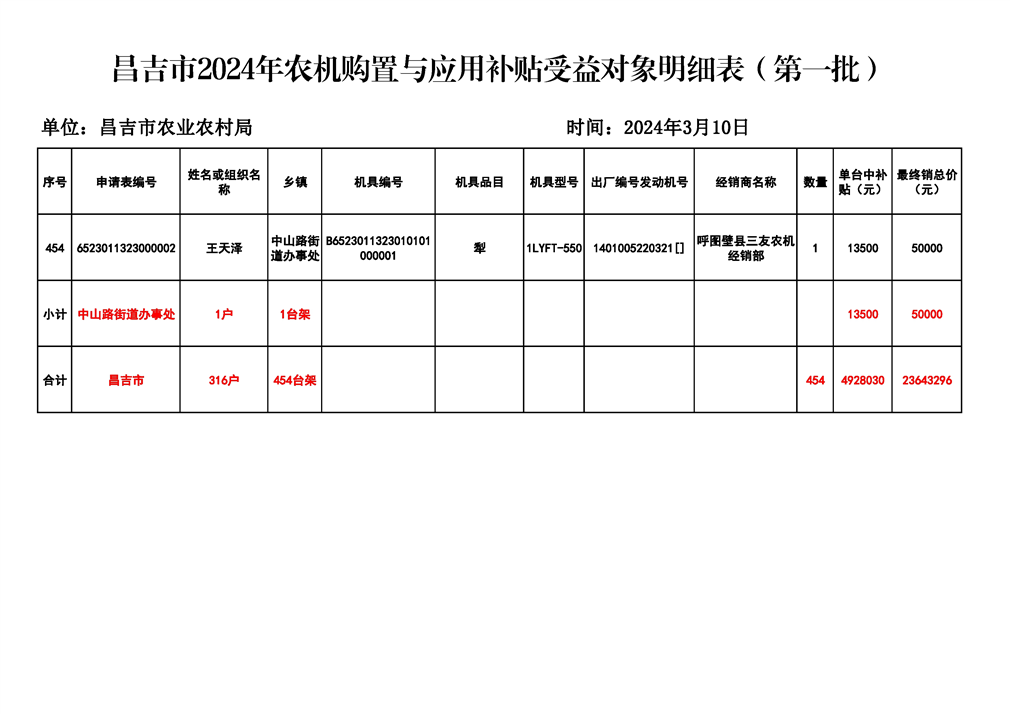 昌吉市2024年农机购置与应用补贴受益对象明细表（第一批）

单位：昌吉市农业农村局

时间：2024年3月10日

| 序号 | 申请表编号 | 姓名或组织名称 | 乡镇 | 机具编号 | 机具品目 | 机具型号 | 出厂编号发动机号 | 经销商名称 | 数量 | 单台中补贴（元） | 最终销总价（元） |
|---|---|---|---|---|---|---|---|---|---|---|---|
| 454 | 6523011323000002 | 王天泽 | 中山路街道办事处 | B6523011323010101000001 | 犁 | 1LYFT-550 | 1401005220321[] | 呼图壁县三友农机经销部 | 1 | 13500 | 50000 |
| 小计 | 中山路街道办事处 | 1户 | 1台架 | | | | | | | 13500 | 50000 |
| 合计 | 昌吉市 | 316户 | 454台架 | | | | | | 454 | 4928030 | 23643296 |